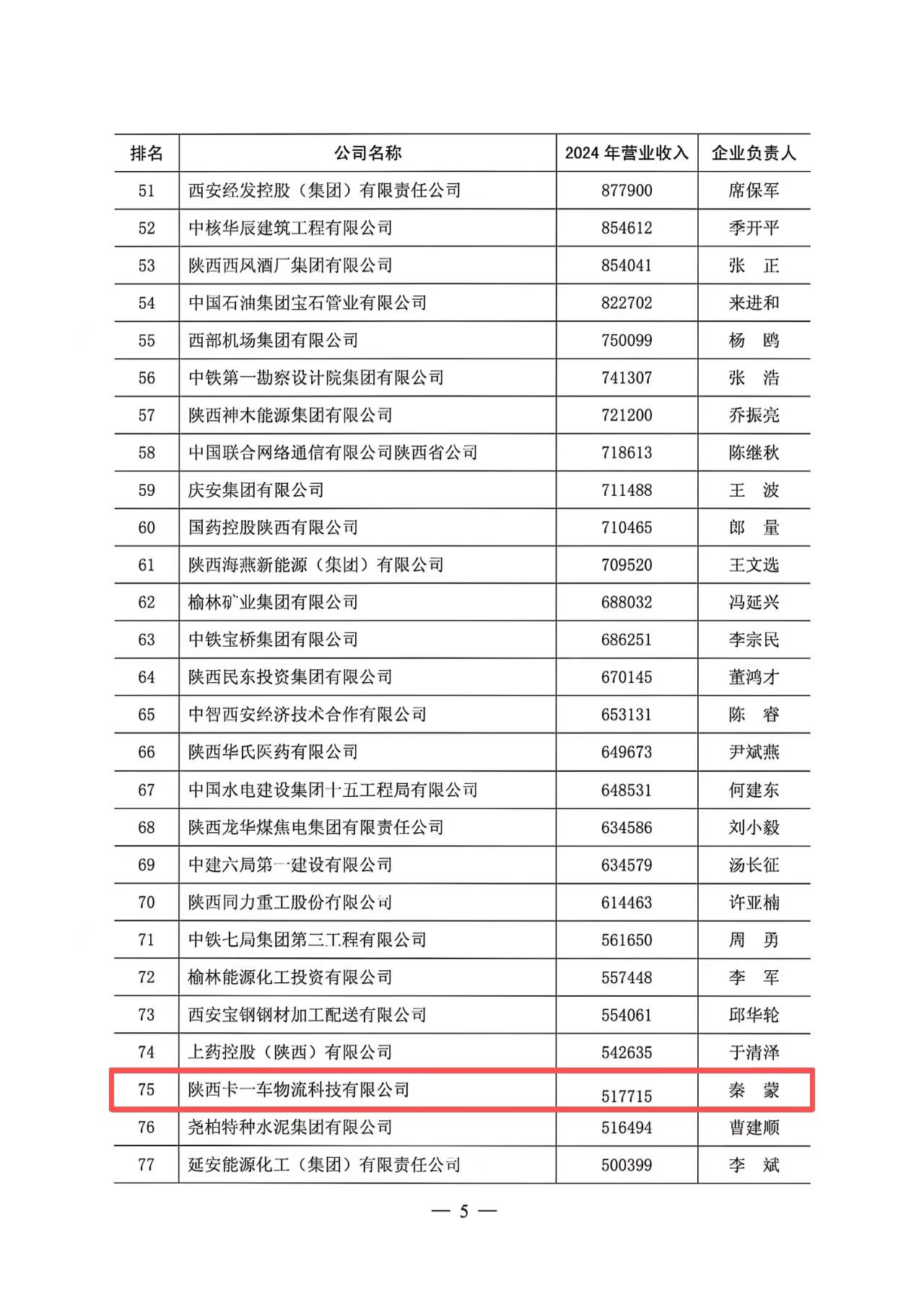 | 排名 | 公司名称 | 2024 年营业收入 | 企业负责人 |
|---|---|---|---|
| 51 | 西安经发控股（集团）有限责任公司 | 877900 | 席保军 |
| 52 | 中核华辰建筑工程有限公司 | 854612 | 季开平 |
| 53 | 陕西西凤酒厂集团有限公司 | 854041 | 张　正 |
| 54 | 中国石油集团宝石管业有限公司 | 822702 | 来进和 |
| 55 | 西部机场集团有限公司 | 750099 | 杨　鸥 |
| 56 | 中铁第一勘察设计院集团有限公司 | 741307 | 张　浩 |
| 57 | 陕西神木能源集团有限公司 | 721200 | 乔振亮 |
| 58 | 中国联合网络通信有限公司陕西省公司 | 718613 | 陈继秋 |
| 59 | 庆安集团有限公司 | 711488 | 王　波 |
| 60 | 国药控股陕西有限公司 | 710465 | 郎　量 |
| 61 | 陕西海燕新能源（集团）有限公司 | 709520 | 王文选 |
| 62 | 榆林矿业集团有限公司 | 688032 | 冯延兴 |
| 63 | 中铁宝桥集团有限公司 | 686251 | 李宗民 |
| 64 | 陕西民东投资集团有限公司 | 670145 | 董鸿才 |
| 65 | 中智西安经济技术合作有限公司 | 653131 | 陈　睿 |
| 66 | 陕西华氏医药有限公司 | 649673 | 尹斌燕 |
| 67 | 中国水电建设集团十五工程局有限公司 | 648531 | 何建东 |
| 68 | 陕西龙华煤焦电集团有限责任公司 | 634586 | 刘小毅 |
| 69 | 中建六局第一建设有限公司 | 634579 | 汤长征 |
| 70 | 陕西同力重工股份有限公司 | 614463 | 许亚楠 |
| 71 | 中铁七局集团第三工程有限公司 | 561650 | 周　勇 |
| 72 | 榆林能源化工投资有限公司 | 557448 | 李　军 |
| 73 | 西安宝钢钢材加工配送有限公司 | 554061 | 邱华轮 |
| 74 | 上药控股（陕西）有限公司 | 542635 | 于清泽 |
| 75 | 陕西卡一车物流科技有限公司 | 517715 | 秦　蒙 |
| 76 | 尧柏特种水泥集团有限公司 | 516494 | 曹建顺 |
| 77 | 延安能源化工（集团）有限责任公司 | 500399 | 李　斌 |

— 5 —